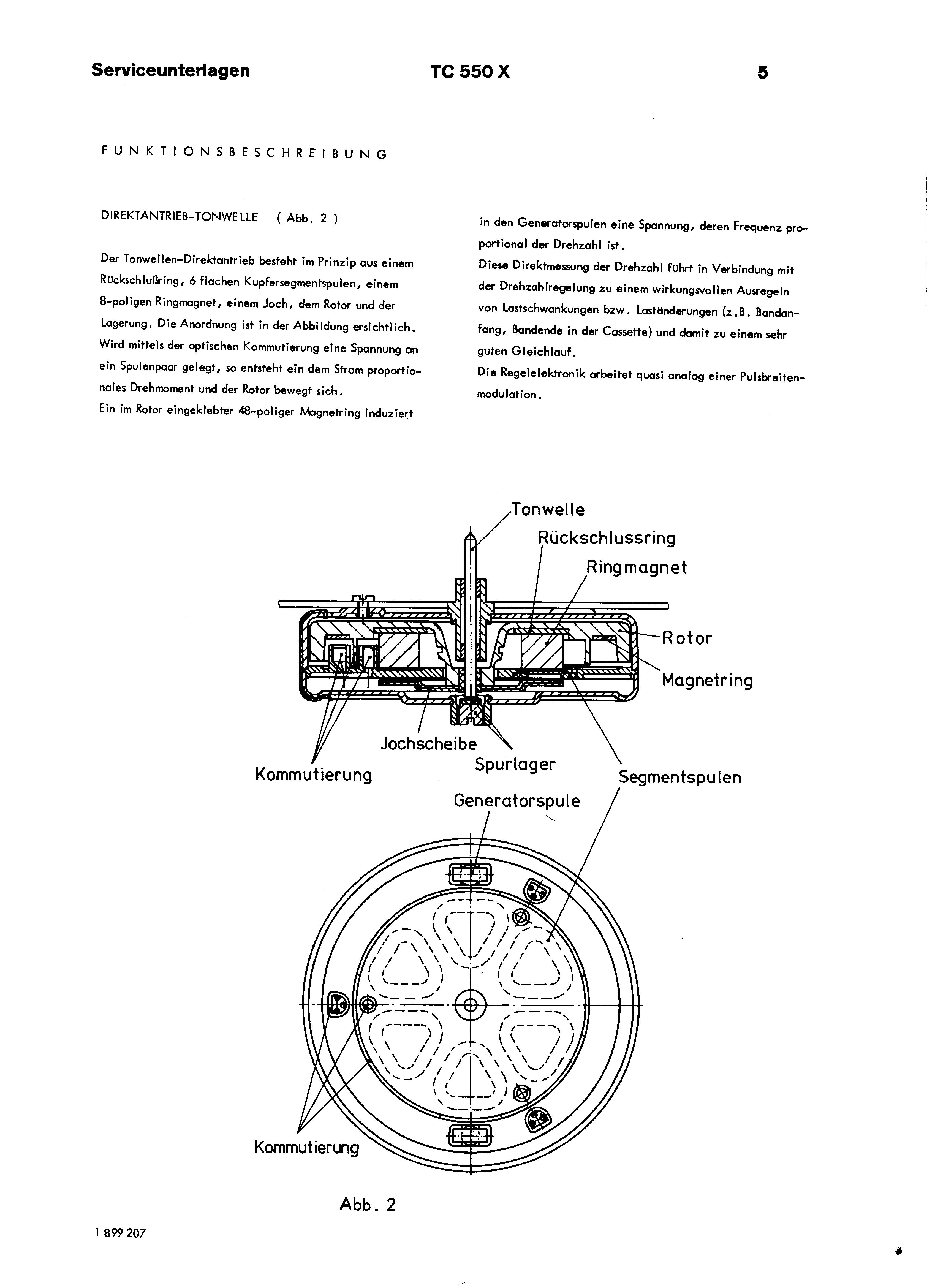 Serviceunterlagen TC 550 X 5

FUNKTIONSBESCHREIBUNG

DIREKTANTRIEB-TONWELLE ( Abb. 2 )

Der Tonwellen-Direktantrieb besteht im Prinzip aus einem Rückschlußring, 6 flachen Kupfersegmentspulen, einem 8-poligen Ringmagnet, einem Joch, dem Rotor und der Lagerung. Die Anordnung ist in der Abbildung ersichtlich. Wird mittels der optischen Kommutierung eine Spannung an ein Spulenpaar gelegt, so entsteht ein dem Strom proportionales Drehmoment und der Rotor bewegt sich.
Ein im Rotor eingeklebter 48-poliger Magnetring induziert in den Generatorspulen eine Spannung, deren Frequenz proportional der Drehzahl ist.
Diese Direktmessung der Drehzahl führt in Verbindung mit der Drehzahlregelung zu einem wirkungsvollen Ausregeln von Lastschwankungen bzw. Laständerungen (z.B. Bandanfang, Bandende in der Cassette) und damit zu einem sehr guten Gleichlauf.
Die Regelelektronik arbeitet quasi analog einer Pulsbreitenmodulation.

Tonwelle
Rückschlussring
Ringmagnet
Rotor
Magnetring
Jochscheibe
Spurlager
Kommutierung
Segmentspulen
Generatorspule
Kommutierung

Abb. 2

1 899 207